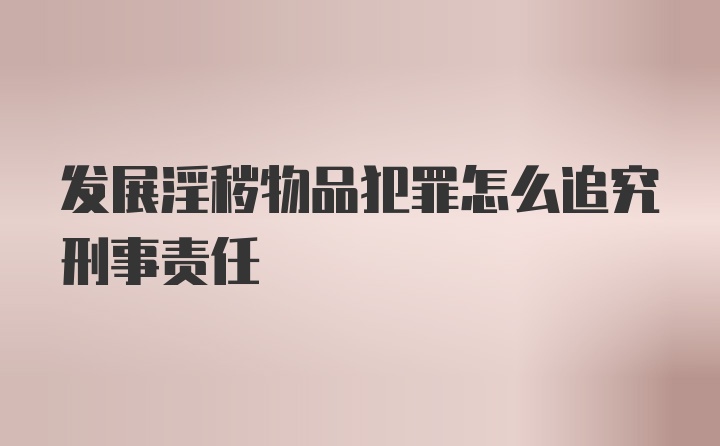 发展淫秽物品犯罪怎么追究刑事责任